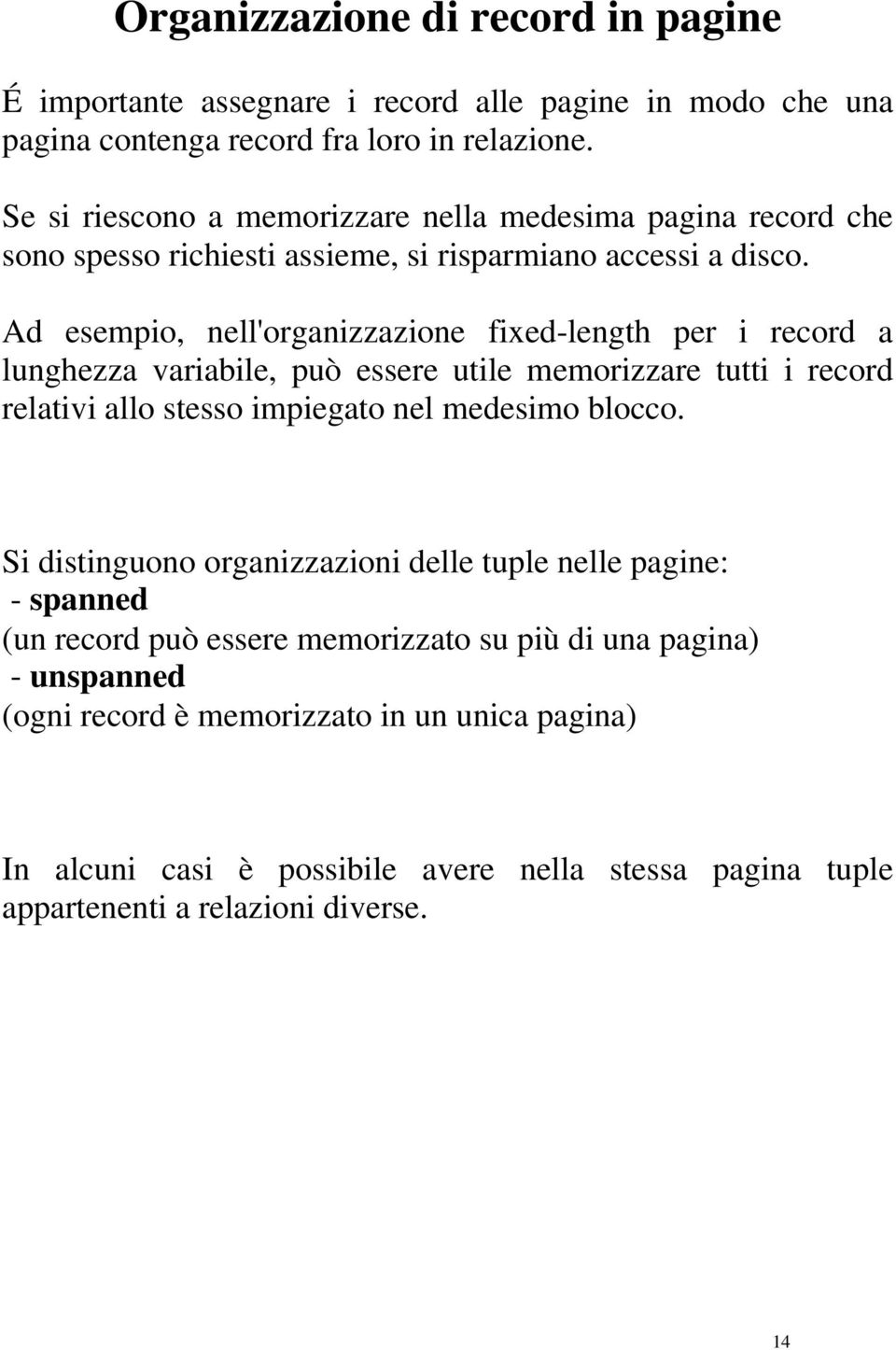 Organizzazione di record in pagine

É importante assegnare i record alle pagine in modo che una pagina contenga record fra loro in relazione.

Se si riescono a memorizzare nella medesima pagina record che sono spesso richiesti assieme, si risparmiano accessi a disco.

Ad esempio, nell'organizzazione fixed-length per i record a lunghezza variabile, può essere utile memorizzare tutti i record relativi allo stesso impiegato nel medesimo blocco.

Si distinguono organizzazioni delle tuple nelle pagine:
- spanned
(un record può essere memorizzato su più di una pagina)
- unspanned
(ogni record è memorizzato in un unica pagina)

In alcuni casi è possibile avere nella stessa pagina tuple appartenenti a relazioni diverse.

14